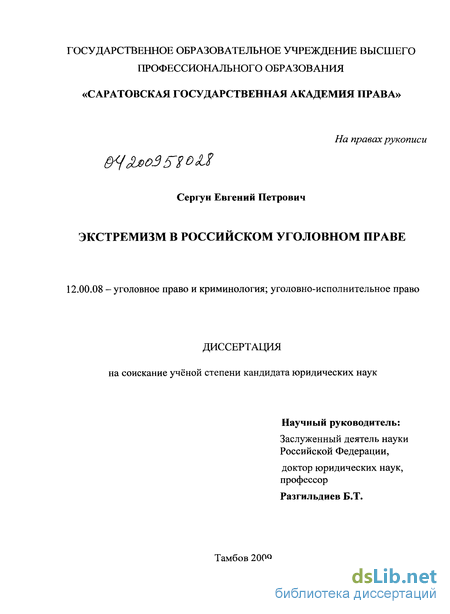 ГОСУДАРСТВЕННОЕ ОБРАЗОВАТЕЛЬНОЕ УЧРЕЖДЕНИЕ ВЫСШЕГО ПРОФЕССИОНАЛЬНОГО ОБРАЗОВАНИЯ

«САРАТОВСКАЯ ГОСУДАРСТВЕННАЯ АКАДЕМИЯ ПРАВА»

На правах рукописи

04200958028

Сергун Евгений Петрович

ЭКСТРЕМИЗМ В РОССИЙСКОМ УГОЛОВНОМ ПРАВЕ

12.00.08 – уголовное право и криминология; уголовно-исполнительное право

ДИССЕРТАЦИЯ

на соискание учёной степени кандидата юридических наук

Научный руководитель:
Заслуженный деятель науки Российской Федерации,
доктор юридических наук, профессор
Разгильдиев Б.Т.

Тамбов 2009

dsLib.net
библиотека диссертаций